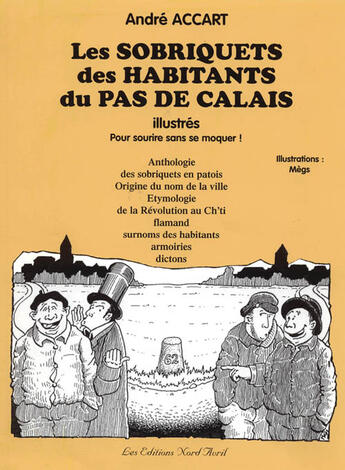 André ACCART

Les SOBRIQUETS des HABITANTS du PAS DE CALAIS

illustrés

Pour sourire sans se moquer !

Anthologie
des sobriquets en patois
Origine du nom de la ville
Etymologie
de la Révolution au Ch'ti
flamand
surnoms des habitants
armoiries
dictons

Illustrations :
Mègs

62

Les Editions Nord Avril